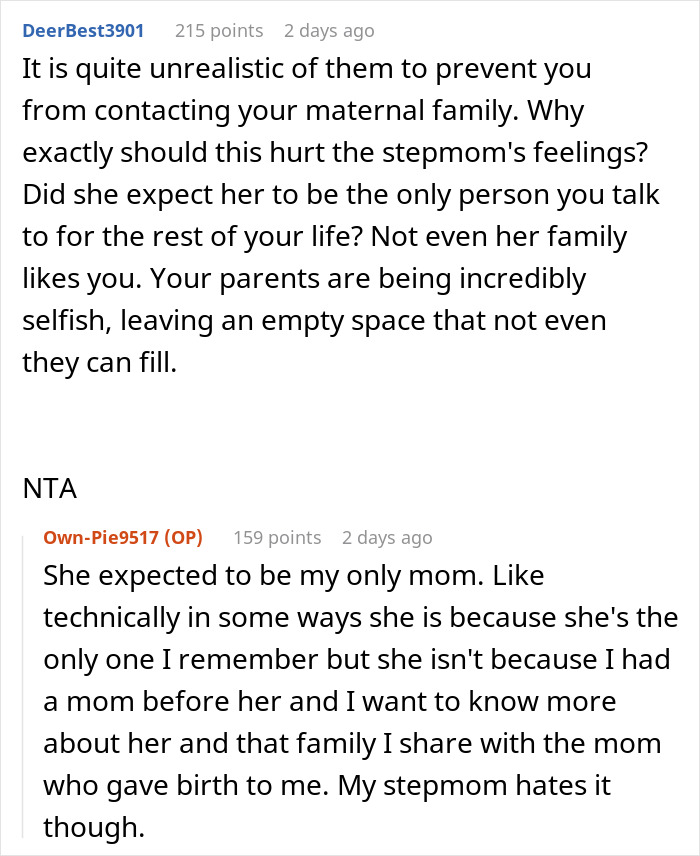 DeerBest3901 215 points 2 days ago
It is quite unrealistic of them to prevent you from contacting your maternal family. Why exactly should this hurt the stepmom's feelings? Did she expect her to be the only person you talk to for the rest of your life? Not even her family likes you. Your parents are being incredibly selfish, leaving an empty space that not even they can fill.

NTA

Own-Pie9517 (OP) 159 points 2 days ago
She expected to be my only mom. Like technically in some ways she is because she's the only one I remember but she isn't because I had a mom before her and I want to know more about her and that family I share with the mom who gave birth to me. My stepmom hates it though.